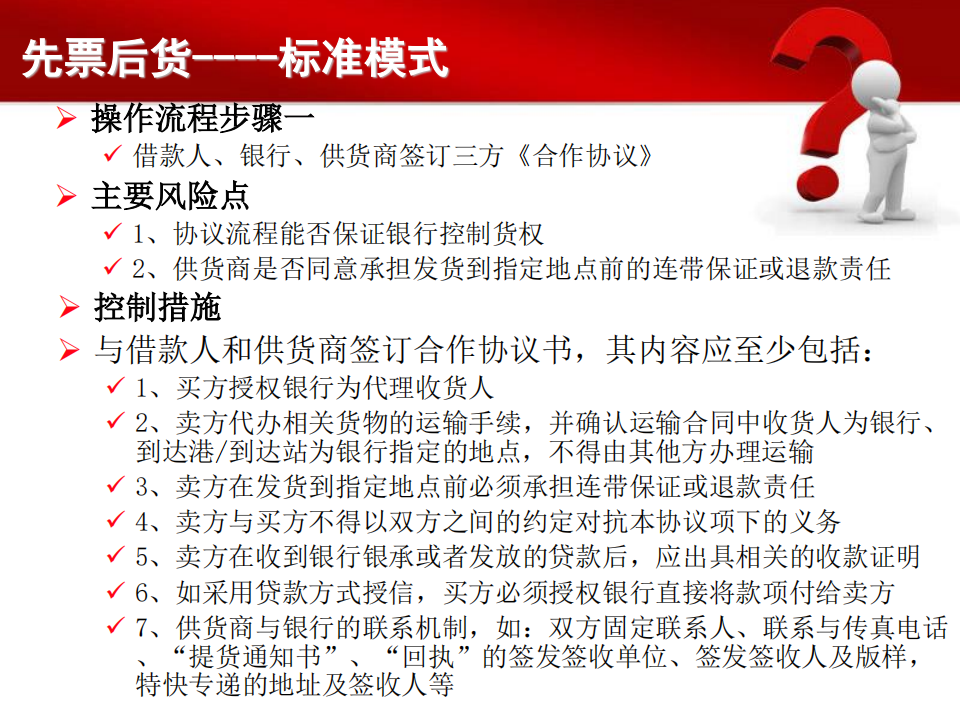 先票后货----标准模式

➢ 操作流程步骤一
✓ 借款人、银行、供货商签订三方《合作协议》

➢ 主要风险点
✓ 1、协议流程能否保证银行控制货权
✓ 2、供货商是否同意承担发货到指定地点前的连带保证或退款责任

➢ 控制措施

➢ 与借款人和供货商签订合作协议书，其内容应至少包括：
✓ 1、买方授权银行为代理收货人
✓ 2、卖方代办相关货物的运输手续，并确认运输合同中收货人为银行、到达港/到达站为银行指定的地点，不得由其他方办理运输
✓ 3、卖方在发货到指定地点前必须承担连带保证或退款责任
✓ 4、卖方与买方不得以双方之间的约定对抗本协议项下的义务
✓ 5、卖方在收到银行银承或者发放的贷款后，应出具相关的收款证明
✓ 6、如采用贷款方式授信，买方必须授权银行直接将款项付给卖方
✓ 7、供货商与银行的联系机制，如：双方固定联系人、联系与传真电话、“提货通知书”、“回执”的签发签收单位、签发签收人及版样，特快专递的地址及签收人等